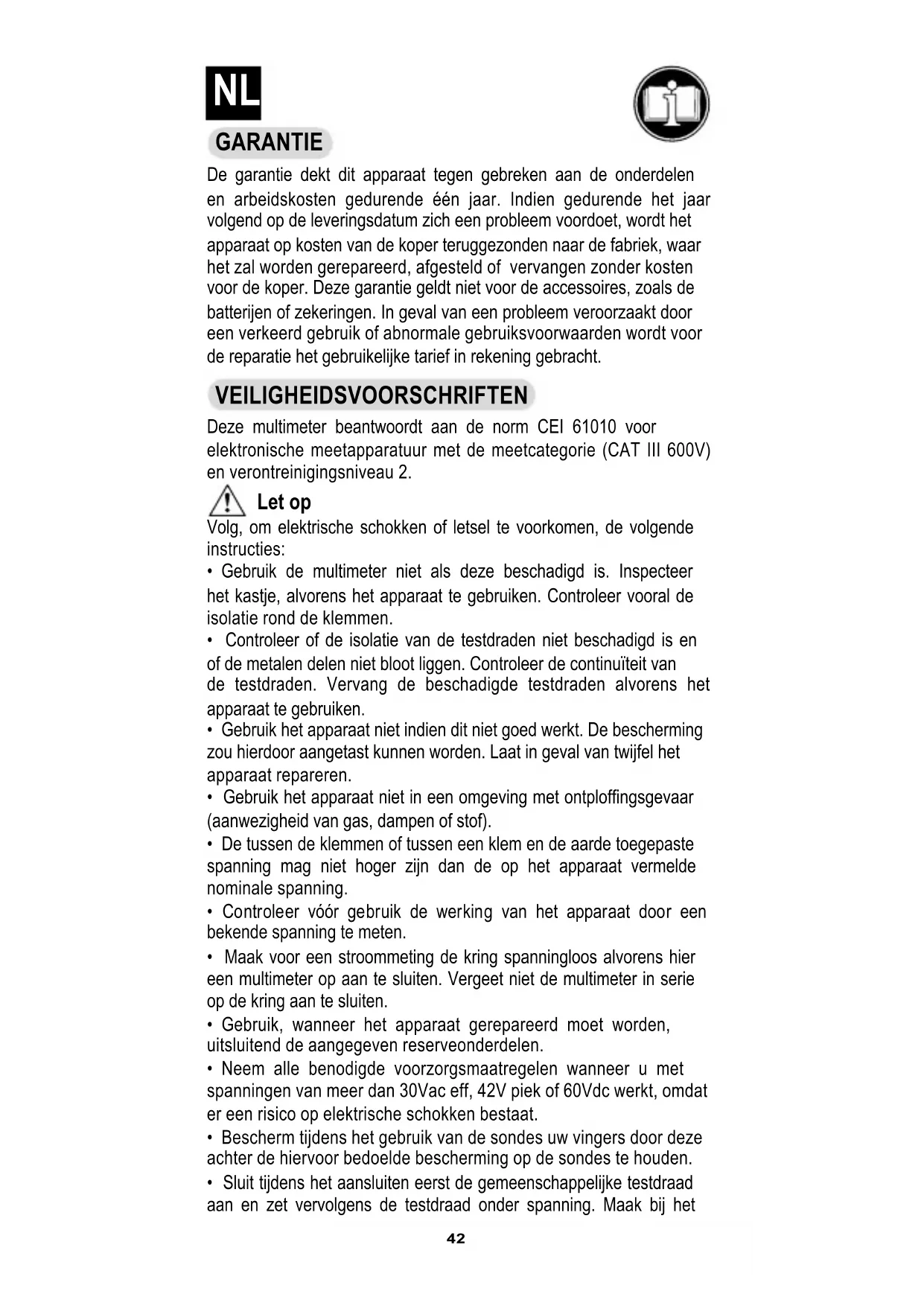 NL

GARANTIE

De garantie dekt dit apparaat tegen gebreken aan de onderdelen en arbeidskosten gedurende één jaar. Indien gedurende het jaar volgend op de leveringsdatum zich een probleem voordoet, wordt het apparaat op kosten van de koper teruggezonden naar de fabriek, waar het zal worden gerepareerd, afgesteld of vervangen zonder kosten voor de koper. Deze garantie geldt niet voor de accessoires, zoals de batterijen of zekeringen. In geval van een probleem veroorzaakt door een verkeerd gebruik of abnormale gebruiksvoorwaarden wordt voor de reparatie het gebruikelijke tarief in rekening gebracht.

VEILIGHEIDSVOORSCHRIFTEN

Deze multimeter beantwoordt aan de norm CEI 61010 voor elektronische meetapparatuur met de meetcategorie (CAT III 600V) en verontreinigingsniveau 2.

Let op

Volg, om elektrische schokken of letsel te voorkomen, de volgende instructies:
• Gebruik de multimeter niet als deze beschadigd is. Inspecteer het kastje, alvorens het apparaat te gebruiken. Controleer vooral de isolatie rond de klemmen.
• Controleer of de isolatie van de testdraden niet beschadigd is en of de metalen delen niet bloot liggen. Controleer de continuïteit van de testdraden. Vervang de beschadigde testdraden alvorens het apparaat te gebruiken.
• Gebruik het apparaat niet indien dit niet goed werkt. De bescherming zou hierdoor aangetast kunnen worden. Laat in geval van twijfel het apparaat repareren.
• Gebruik het apparaat niet in een omgeving met ontploffingsgevaar (aanwezigheid van gas, dampen of stof).
• De tussen de klemmen of tussen een klem en de aarde toegepaste spanning mag niet hoger zijn dan de op het apparaat vermelde nominale spanning.
• Controleer vóór gebruik de werking van het apparaat door een bekende spanning te meten.
• Maak voor een stroommeting de kring spanningloos alvorens hier een multimeter op aan te sluiten. Vergeet niet de multimeter in serie op de kring aan te sluiten.
• Gebruik, wanneer het apparaat gerepareerd moet worden, uitsluitend de aangegeven reserveonderdelen.
• Neem alle benodigde voorzorgsmaatregelen wanneer u met spanningen van meer dan 30Vac eff, 42V piek of 60Vdc werkt, omdat er een risico op elektrische schokken bestaat.
• Bescherm tijdens het gebruik van de sondes uw vingers door deze achter de hiervoor bedoelde bescherming op de sondes te houden.
• Sluit tijdens het aansluiten eerst de gemeenschappelijke testdraad aan en zet vervolgens de testdraad onder spanning. Maak bij het

42